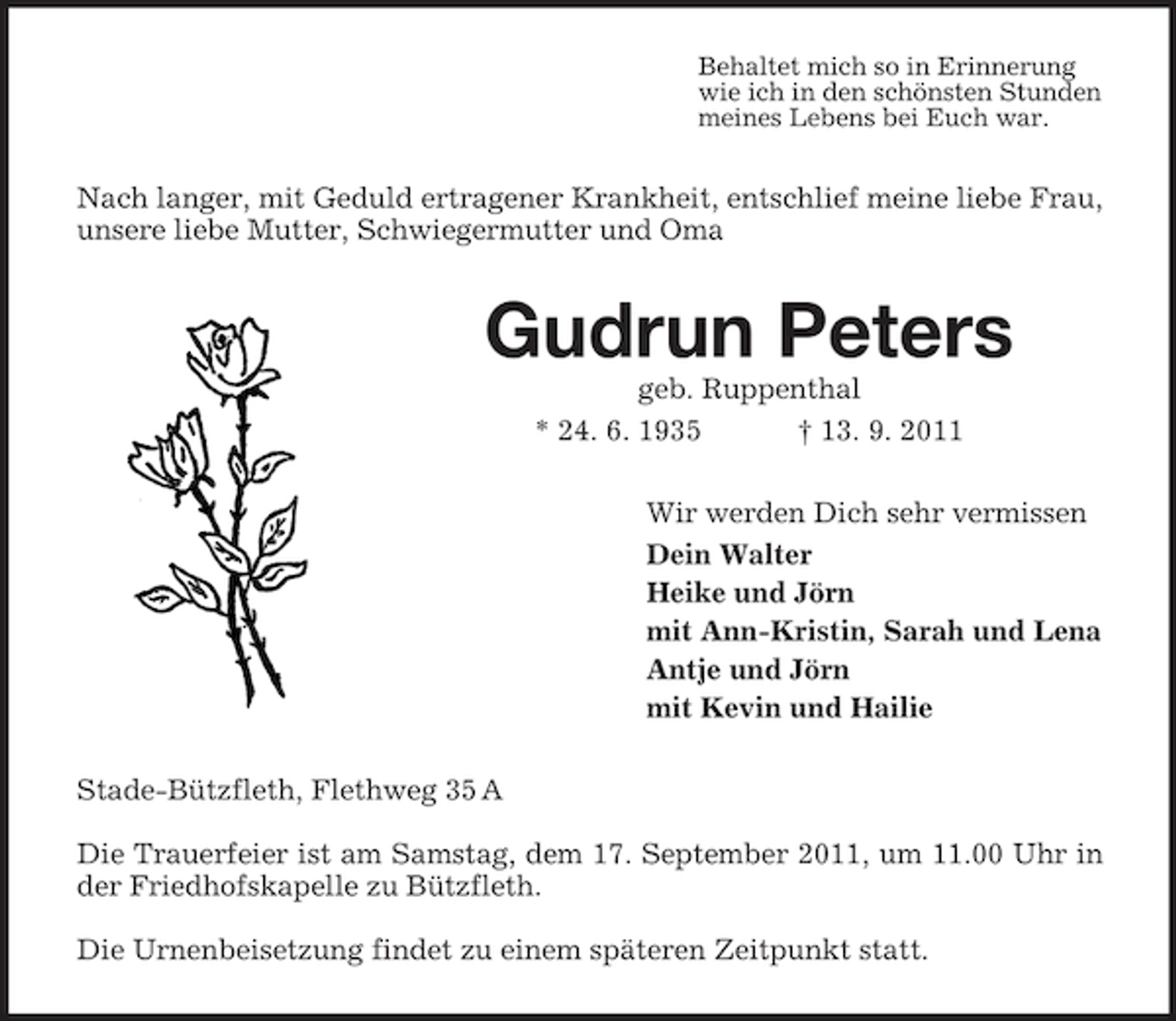 Behaltet mich so in Erinnerung
wie ich in den schönsten Stunden
meines Lebens bei Euch war.

Nach langer, mit Geduld ertragener Krankheit, entschlief meine liebe Frau, unsere liebe Mutter, Schwiegermutter und Oma

Gudrun Peters

geb. Ruppenthal

* 24. 6. 1935 † 13. 9. 2011

Wir werden Dich sehr vermissen
Dein Walter
Heike und Jörn
mit Ann-Kristin, Sarah und Lena
Antje und Jörn
mit Kevin und Hailie

Stade-Bützfleth, Flethweg 35 A

Die Trauerfeier ist am Samstag, dem 17. September 2011, um 11.00 Uhr in der Friedhofskapelle zu Bützfleth.

Die Urnenbeisetzung findet zu einem späteren Zeitpunkt statt.